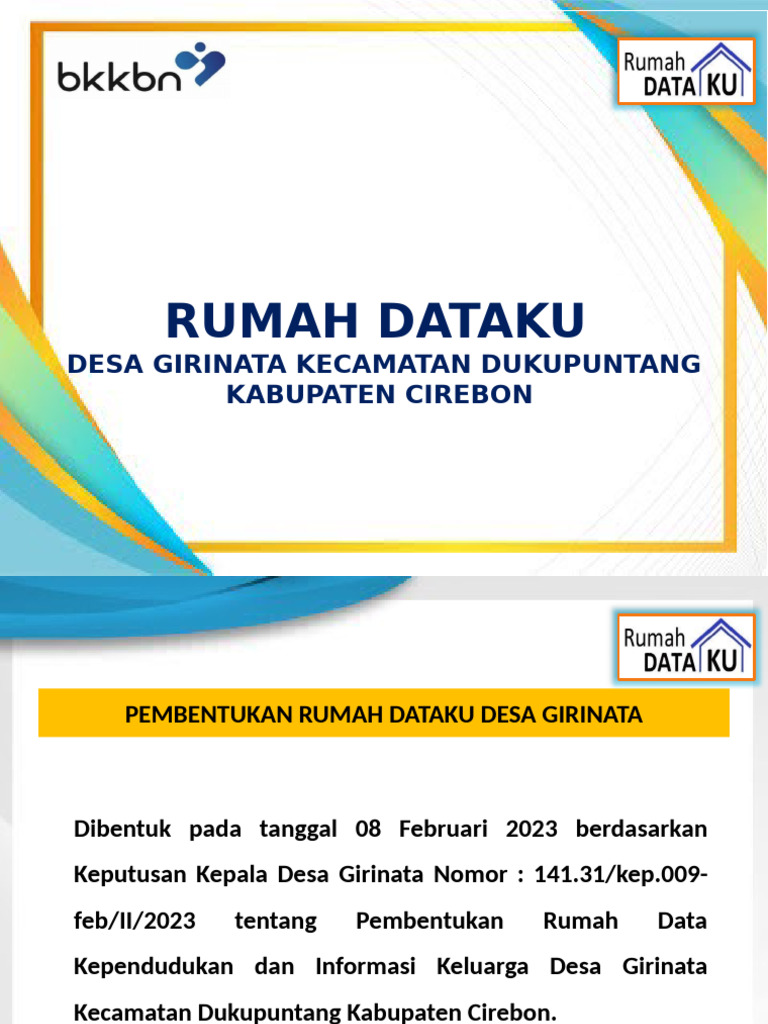 bkkbn

Rumah DATA KU

RUMAH DATAKU
DESA GIRINATA KECAMATAN DUKUPUNTANG KABUPATEN CIREBON

Rumah DATA KU

PEMBENTUKAN RUMAH DATAKU DESA GIRINATA

Dibentuk pada tanggal 08 Februari 2023 berdasarkan Keputusan Kepala Desa Girinata Nomor : 141.31/kep.009-feb/II/2023 tentang Pembentukan Rumah Data Kependudukan dan Informasi Keluarga Desa Girinata Kecamatan Dukupuntang Kabupaten Cirebon.